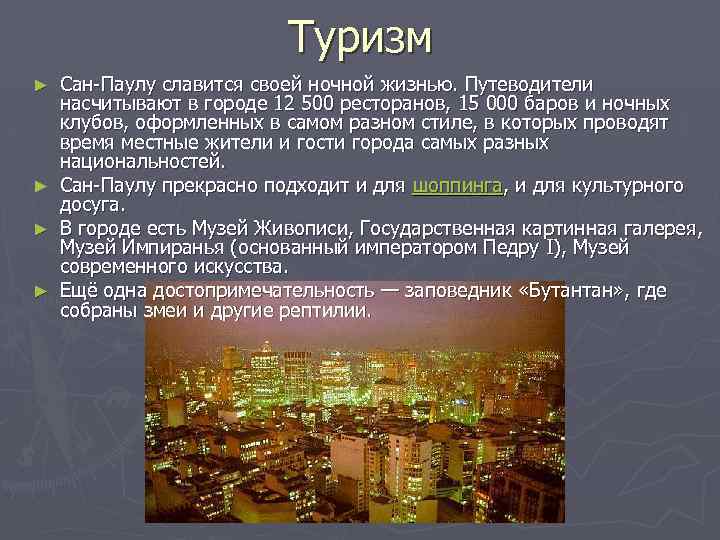 Туризм

► Сан-Паулу славится своей ночной жизнью. Путеводители насчитывают в городе 12 500 ресторанов, 15 000 баров и ночных клубов, оформленных в самом разном стиле, в которых проводят время местные жители и гости города самых разных национальностей.

► Сан-Паулу прекрасно подходит и для шоппинга, и для культурного досуга.

► В городе есть Музей Живописи, Государственная картинная галерея, Музей Импиранья (основанный императором Педру I), Музей современного искусства.

► Ещё одна достопримечательность — заповедник «Бутантан», где собраны змеи и другие рептилии.